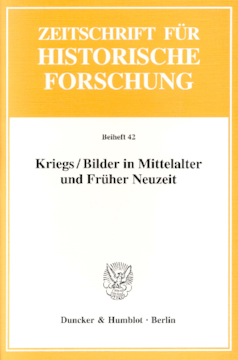 ZEITSCHRIFT FÜR HISTORISCHE FORSCHUNG

Beiheft 42

Kriegs / Bilder in Mittelalter und Früher Neuzeit

Duncker & Humblot · Berlin